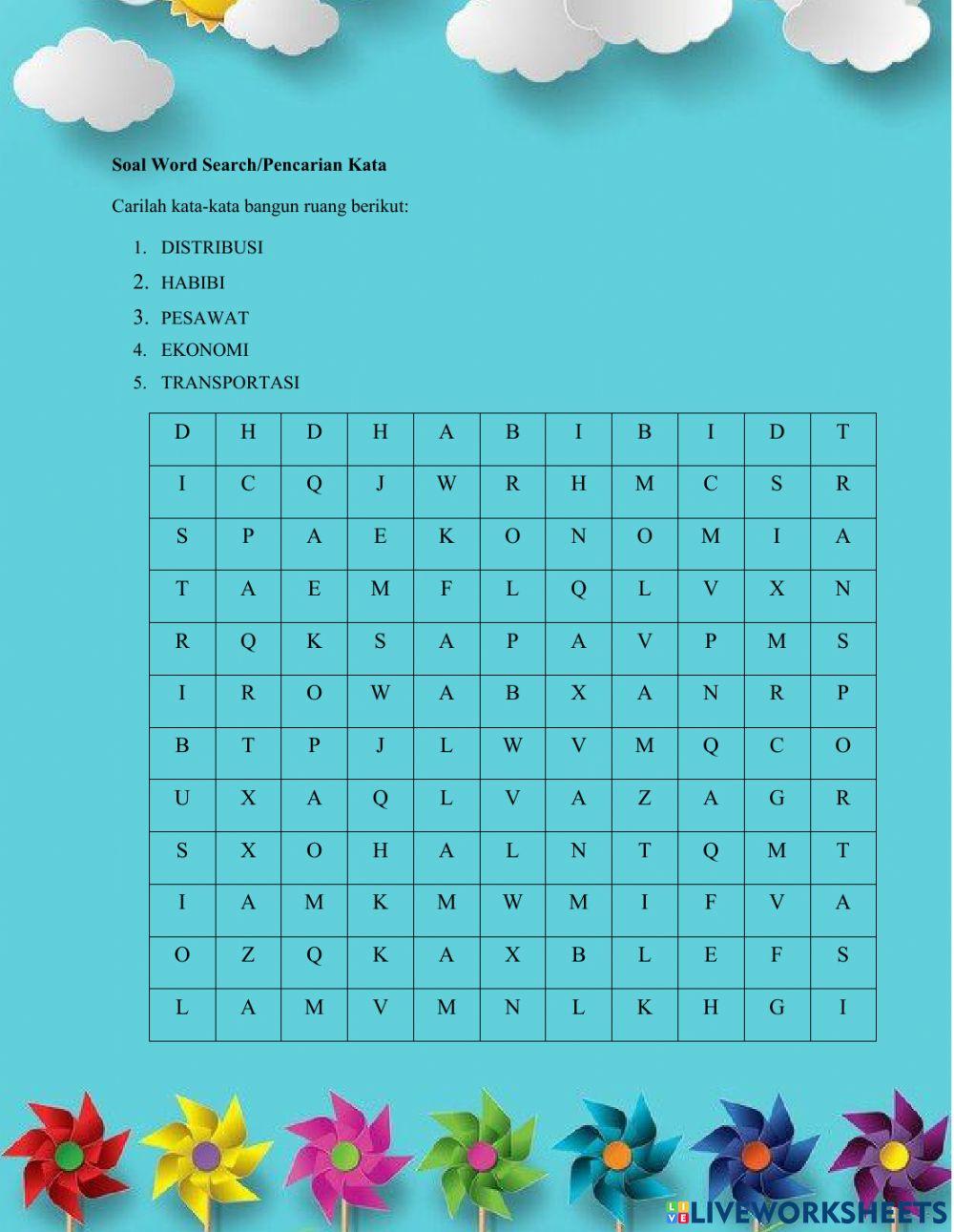 Soal Word Search/Pencarian Kata

Carilah kata-kata bangun ruang berikut:

1. DISTRIBUSI
2. HABIBI
3. PESAWAT
4. EKONOMI
5. TRANSPORTASI

| D | H | D | H | A | B | I | B | I | D | T |
|---|---|---|---|---|---|---|---|---|---|---|
| I | C | Q | J | W | R | H | M | C | S | R |
| S | P | A | E | K | O | N | O | M | I | A |
| T | A | E | M | F | L | Q | L | V | X | N |
| R | Q | K | S | A | P | A | V | P | M | S |
| I | R | O | W | A | B | X | A | N | R | P |
| B | T | P | J | L | W | V | M | Q | C | O |
| U | X | A | Q | L | V | A | Z | A | G | R |
| S | X | O | H | A | L | N | T | Q | M | T |
| I | A | M | K | M | W | M | I | F | V | A |
| O | Z | Q | K | A | X | B | L | E | F | S |
| L | A | M | V | M | N | L | K | H | G | I |

LIVEWORKSHEETS